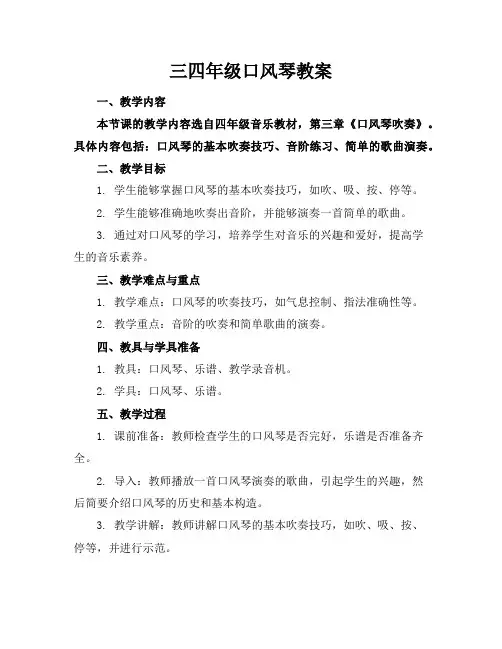 三四年级口风琴教案

一、教学内容

本节课的教学内容选自四年级音乐教材，第三章《口风琴吹奏》。具体内容包括：口风琴的基本吹奏技巧、音阶练习、简单的歌曲演奏。

二、教学目标

1. 学生能够掌握口风琴的基本吹奏技巧，如吹、吸、按、停等。

2. 学生能够准确地吹奏出音阶，并能够演奏一首简单的歌曲。

3. 通过对口风琴的学习，培养学生对音乐的兴趣和爱好，提高学生的音乐素养。

三、教学难点与重点

1. 教学难点：口风琴的吹奏技巧，如气息控制、指法准确性等。

2. 教学重点：音阶的吹奏和简单歌曲的演奏。

四、教具与学具准备

1. 教具：口风琴、乐谱、教学录音机。

2. 学具：口风琴、乐谱。

五、教学过程

1. 课前准备：教师检查学生的口风琴是否完好，乐谱是否准备齐全。

2. 导入：教师播放一首口风琴演奏的歌曲，引起学生的兴趣，然后简要介绍口风琴的历史和基本构造。

3. 教学讲解：教师讲解口风琴的基本吹奏技巧，如吹、吸、按、停等，并进行示范。